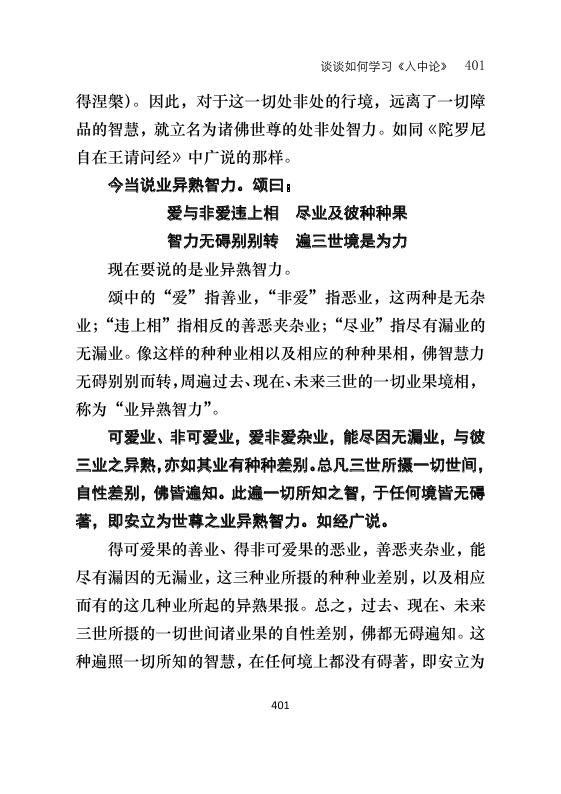 谈谈如何学习《入中论》 401

得涅槃)。因此，对于这一切处非处的行境，远离了一切障品的智慧，就立名为诸佛世尊的处非处智力。如同《陀罗尼自在王请问经》中广说的那样。

今当说业异熟智力。颂曰：

爱与非爱违上相　尽业及彼种种果
智力无碍别别转　遍三世境是为力

现在要说的是业异熟智力。

颂中的“爱”指善业，“非爱”指恶业，这两种是无杂业；“违上相”指相反的善恶夹杂业；“尽业”指尽有漏业的无漏业。像这样的种种业相以及相应的种种果相，佛智慧力无碍别别而转，周遍过去、现在、未来三世的一切业果境相，称为“业异熟智力”。

可爱业、非可爱业，爱非爱杂业，能尽因无漏业，与彼三业之异熟，亦如其业有种种差别。总凡三世所摄一切世间，自性差别，佛皆遍知。此遍一切所知之智，于任何境皆无碍著，即安立为世尊之业异熟智力。如经广说。

得可爱果的善业、得非可爱果的恶业，善恶夹杂业，能尽有漏因的无漏业，这三种业所摄的种种业差别，以及相应而有的这几种业所起的异熟果报。总之，过去、现在、未来三世所摄的一切世间诸业果的自性差别，佛都无碍遍知。这种遍照一切所知的智慧，在任何境上都没有碍著，即安立为

401